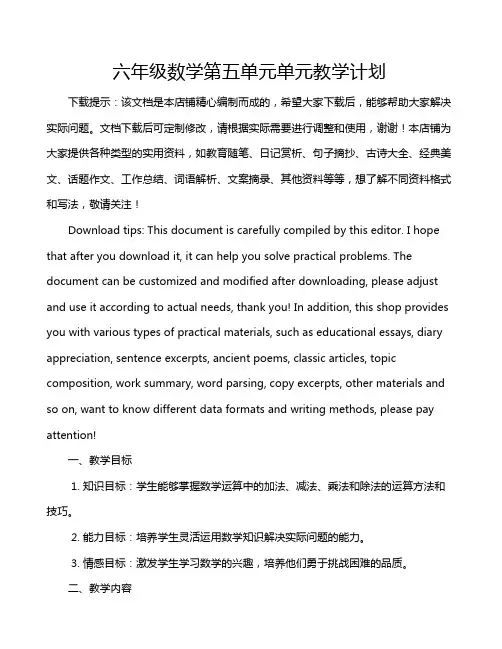 六年级数学第五单元单元教学计划

下载提示：该文档是本店铺精心编制而成的，希望大家下载后，能够帮助大家解决实际问题。文档下载后可定制修改，请根据实际需要进行调整和使用，谢谢！本店铺为大家提供各种类型的实用资料，如教育随笔、日记赏析、句子摘抄、古诗大全、经典美文、话题作文、工作总结、词语解析、文案摘录、其他资料等等，想了解不同资料格式和写法，敬请关注！

Download tips: This document is carefully compiled by this editor. I hope that after you download it, it can help you solve practical problems. The document can be customized and modified after downloading, please adjust and use it according to actual needs, thank you! In addition, this shop provides you with various types of practical materials, such as educational essays, diary appreciation, sentence excerpts, ancient poems, classic articles, topic composition, work summary, word parsing, copy excerpts, other materials and so on, want to know different data formats and writing methods, please pay attention!

一、教学目标

1. 知识目标：学生能够掌握数学运算中的加法、减法、乘法和除法的运算方法和技巧。

2. 能力目标：培养学生灵活运用数学知识解决实际问题的能力。

3. 情感目标：激发学生学习数学的兴趣，培养他们勇于挑战困难的品质。

二、教学内容